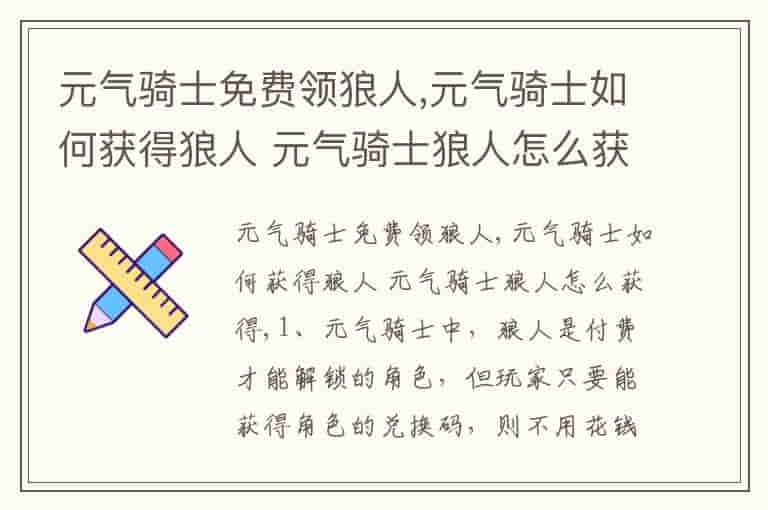 元气骑士免费领狼人,元气骑士如何获得狼人 元气骑士狼人怎么获

元气骑士免费领狼人,元气骑士如何获得狼人 元气骑士狼人怎么获得,1、元气骑士中，狼人是付费才能解锁的角色，但玩家只要能获得角色的兑换码，则不用花钱